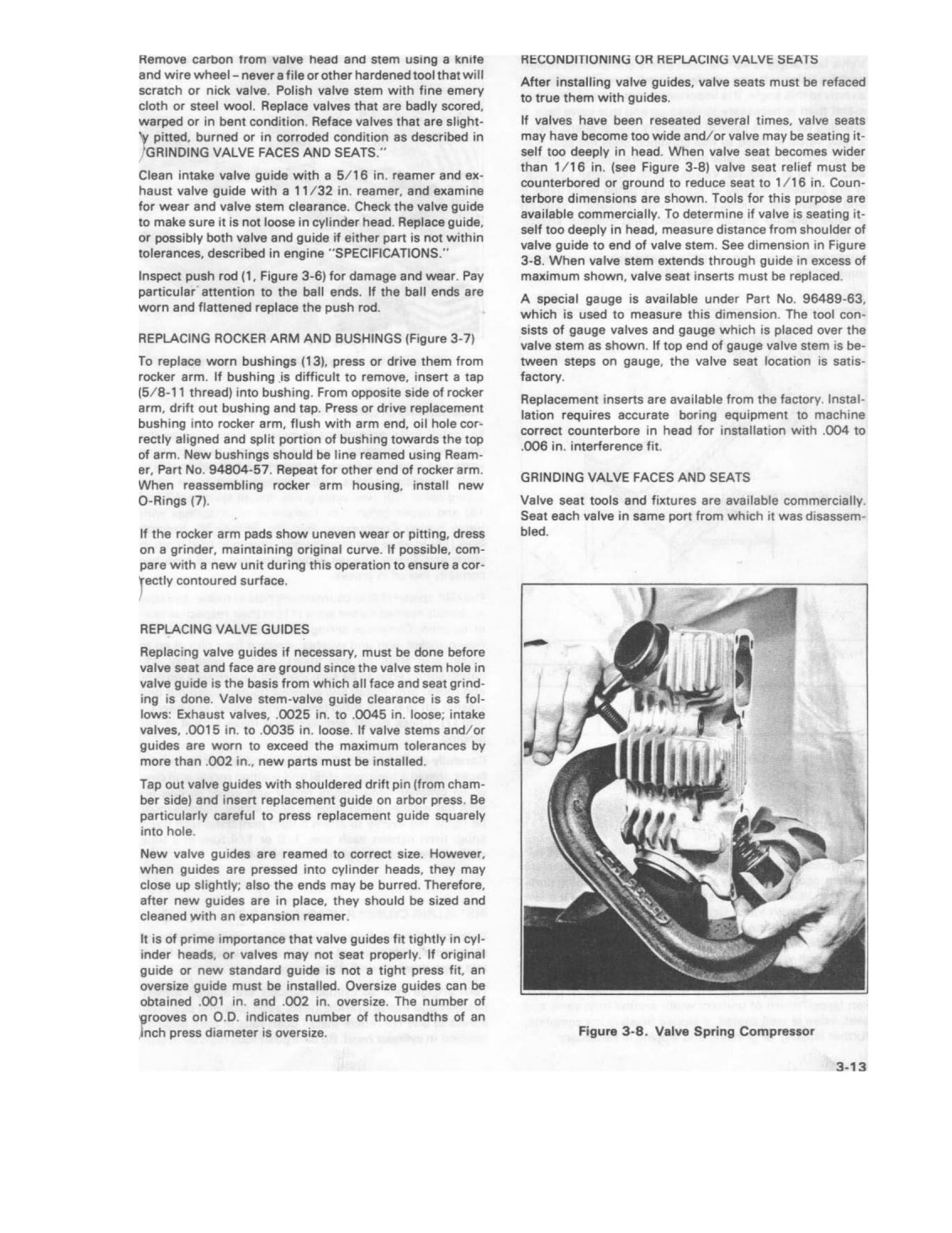 Remove carbon from valve head and stem using a knife and wire wheel – never a file or other hardened tool that will scratch or nick valve. Polish valve stem with fine emery cloth or steel wool. Replace valves that are badly scored, warped or in bent condition. Reface valves that are slightly pitted, burned or in corroded condition as described in "GRINDING VALVE FACES AND SEATS."

Clean intake valve guide with a 5/16 in. reamer and exhaust valve guide with a 11/32 in. reamer, and examine for wear and valve stem clearance. Check the valve guide to make sure it is not loose in cylinder head. Replace guide, or possibly both valve and guide if either part is not within tolerances, described in engine "SPECIFICATIONS."

Inspect push rod (1, Figure 3-6) for damage and wear. Pay particular attention to the ball ends. If the ball ends are worn and flattened replace the push rod.

REPLACING ROCKER ARM AND BUSHINGS (Figure 3-7)

To replace worn bushings (13), press or drive them from rocker arm. If bushing is difficult to remove, insert a tap (5/8-11 thread) into bushing. From opposite side of rocker arm, drift out bushing and tap. Press or drive replacement bushing into rocker arm, flush with arm end, oil hole correctly aligned and split portion of bushing towards the top of arm. New bushings should be line reamed using Reamer, Part No. 94804-57. Repeat for other end of rocker arm. When reassembling rocker arm housing, install new O-Rings (7).

If the rocker arm pads show uneven wear or pitting, dress on a grinder, maintaining original curve. If possible, compare with a new unit during this operation to ensure a correctly contoured surface.

REPLACING VALVE GUIDES

Replacing valve guides if necessary, must be done before valve seat and face are ground since the valve stem hole in valve guide is the basis from which all face and seat grinding is done. Valve stem-valve guide clearance is as follows: Exhaust valves, .0025 in. to .0045 in. loose; intake valves, .0015 in. to .0035 in. loose. If valve stems and/or guides are worn to exceed the maximum tolerances by more than .002 in., new parts must be installed.

Tap out valve guides with shouldered drift pin (from chamber side) and insert replacement guide on arbor press. Be particularly careful to press replacement guide squarely into hole.

New valve guides are reamed to correct size. However, when guides are pressed into cylinder heads, they may close up slightly; also the ends may be burred. Therefore, after new guides are in place, they should be sized and cleaned with an expansion reamer.

It is of prime importance that valve guides fit tightly in cylinder heads, or valves may not seat properly. If original guide or new standard guide is not a tight press fit, an oversize guide must be installed. Oversize guides can be obtained .001 in. and .002 in. oversize. The number of grooves on O.D. indicates number of thousandths of an inch press diameter is oversize.

RECONDITIONING OR REPLACING VALVE SEATS

After installing valve guides, valve seats must be refaced to true them with guides.

If valves have been reseated several times, valve seats may have become too wide and/or valve may be seating itself too deeply in head. When valve seat becomes wider than 1/16 in. (see Figure 3-8) valve seat relief must be counterbored or ground to reduce seat to 1/16 in. Counterbore dimensions are shown. Tools for this purpose are available commercially. To determine if valve is seating itself too deeply in head, measure distance from shoulder of valve guide to end of valve stem. See dimension in Figure 3-8. When valve stem extends through guide in excess of maximum shown, valve seat inserts must be replaced.

A special gauge is available under Part No. 96489-63, which is used to measure this dimension. The tool consists of gauge valves and gauge which is placed over the valve stem as shown. If top end of gauge valve stem is between steps on gauge, the valve seat location is satisfactory.

Replacement inserts are available from the factory. Installation requires accurate boring equipment to machine correct counterbore in head for installation with .004 to .006 in. interference fit.

GRINDING VALVE FACES AND SEATS

Valve seat tools and fixtures are available commercially. Seat each valve in same port from which it was disassembled.

Figure 3-8. Valve Spring Compressor

3-13